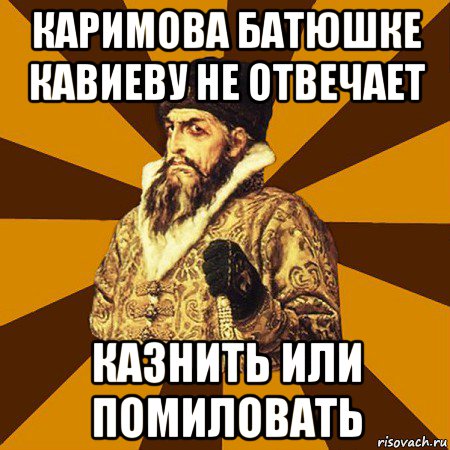 КАРИМОВА БАТЮШКЕ КАВИЕВУ НЕ ОТВЕЧАЕТ

КАЗНИТЬ ИЛИ ПОМИЛОВАТЬ

risovach.ru